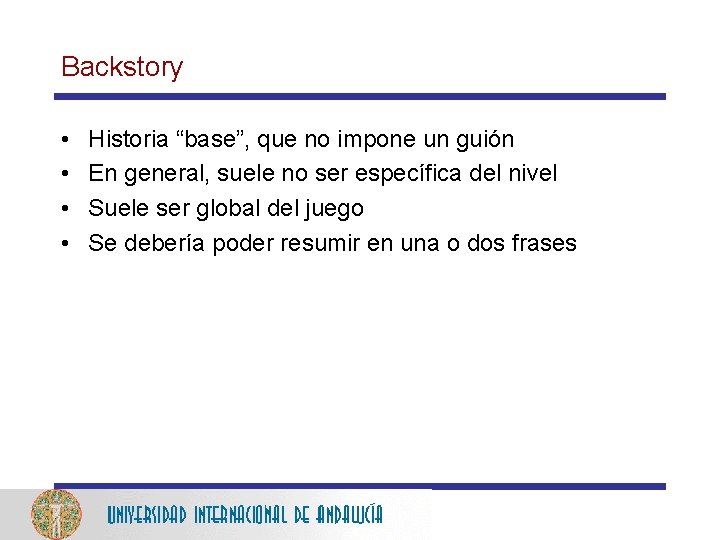 Backstory

• Historia "base", que no impone un guión
• En general, suele no ser específica del nivel
• Suele ser global del juego
• Se debería poder resumir en una o dos frases

UNIVERSIDAD INTERNACIONAL DE ANDALUCÍA